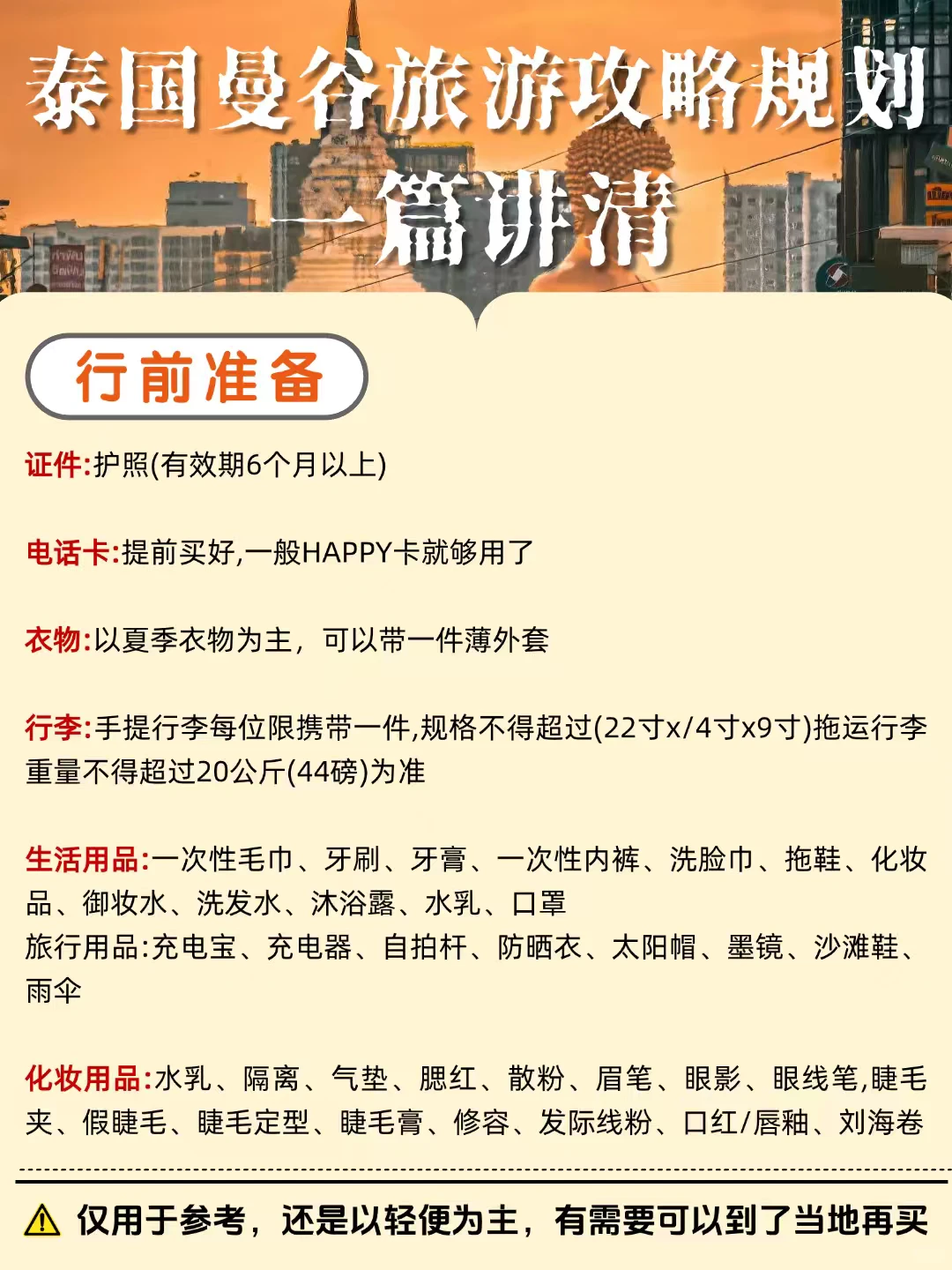 泰国曼谷旅游攻略规划
一篇讲清

行前准备

证件:护照(有效期6个月以上)

电话卡:提前买好,一般HAPPY卡就够用了

衣物:以夏季衣物为主，可以带一件薄外套

行李:手提行李每位限携带一件,规格不得超过(22寸x/4寸x9寸)拖运行李重量不得超过20公斤(44磅)为准

生活用品:一次性毛巾、牙刷、牙膏、一次性内裤、洗脸巾、拖鞋、化妆品、御妆水、洗发水、沐浴露、水乳、口罩
旅行用品:充电宝、充电器、自拍杆、防晒衣、太阳帽、墨镜、沙滩鞋、雨伞

化妆用品:水乳、隔离、气垫、腮红、散粉、眉笔、眼影、眼线笔,睫毛夹、假睫毛、睫毛定型、睫毛膏、修容、发际线粉、口红/唇釉、刘海卷

仅用于参考，还是以轻便为主，有需要可以到了当地再买